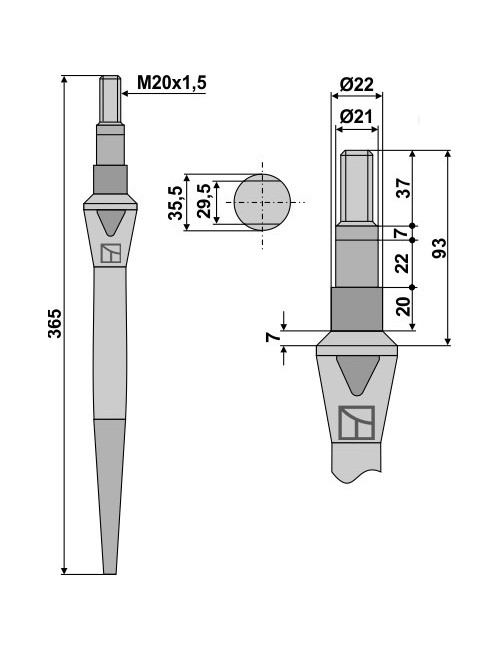 M20x1,5
365
35,5
29,5
Ø22
Ø21
37
7
22
20
93
7